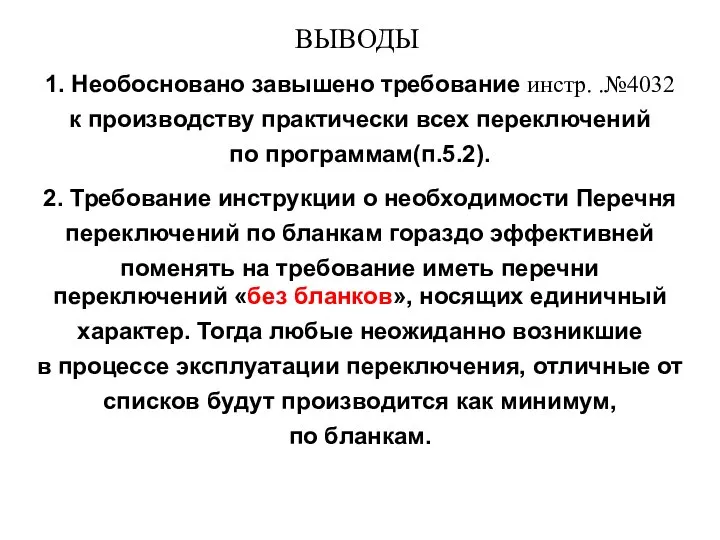 ВЫВОДЫ

1. Необосновано завышено требование инстр. .№4032 к производству практически всех переключений по программам(п.5.2).

2. Требование инструкции о необходимости Перечня переключений по бланкам гораздо эффективней поменять на требование иметь перечни переключений «без бланков», носящих единичный характер. Тогда любые неожиданно возникшие в процессе эксплуатации переключения, отличные от списков будут производится как минимум, по бланкам.